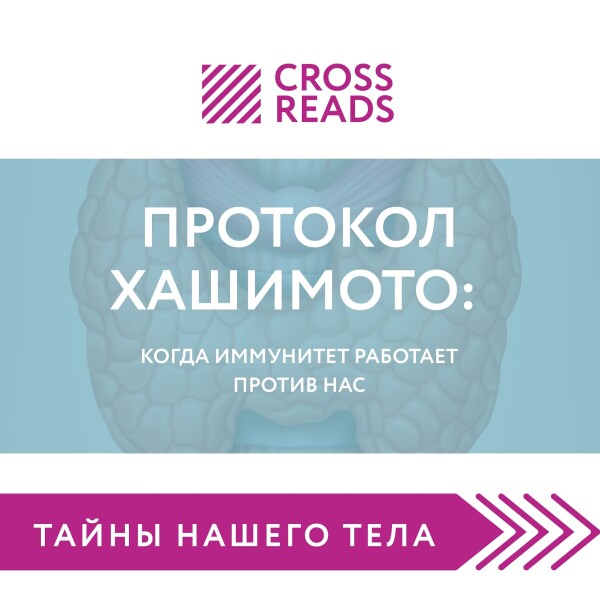 CROSS READS

ПРОТОКОЛ ХАШИМОТО:

КОГДА ИММУНИТЕТ РАБОТАЕТ ПРОТИВ НАС

ТАЙНЫ НАШЕГО ТЕЛА